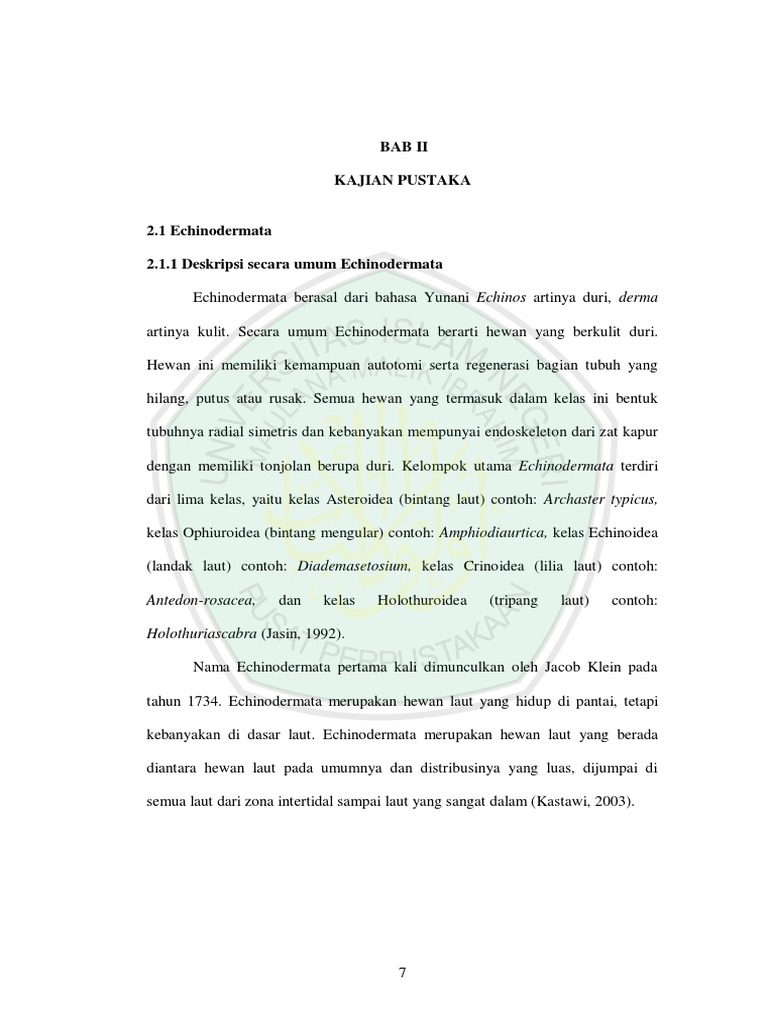 BAB II

KAJIAN PUSTAKA

2.1 Echinodermata

2.1.1 Deskripsi secara umum Echinodermata

Echinodermata berasal dari bahasa Yunani Echinos artinya duri, derma artinya kulit. Secara umum Echinodermata berarti hewan yang berkulit duri. Hewan ini memiliki kemampuan autotomi serta regenerasi bagian tubuh yang hilang, putus atau rusak. Semua hewan yang termasuk dalam kelas ini bentuk tubuhnya radial simetris dan kebanyakan mempunyai endoskeleton dari zat kapur dengan memiliki tonjolan berupa duri. Kelompok utama Echinodermata terdiri dari lima kelas, yaitu kelas Asteroidea (bintang laut) contoh: Archaster typicus, kelas Ophiuroidea (bintang mengular) contoh: Amphiodiaurtica, kelas Echinoidea (landak laut) contoh: Diademasetosium, kelas Crinoidea (lilia laut) contoh: Antedon-rosacea, dan kelas Holothuroidea (tripang laut) contoh: Holothuriascabra (Jasin, 1992).

Nama Echinodermata pertama kali dimunculkan oleh Jacob Klein pada tahun 1734. Echinodermata merupakan hewan laut yang hidup di pantai, tetapi kebanyakan di dasar laut. Echinodermata merupakan hewan laut yang berada diantara hewan laut pada umumnya dan distribusinya yang luas, dijumpai di semua laut dari zona intertidal sampai laut yang sangat dalam (Kastawi, 2003).

7